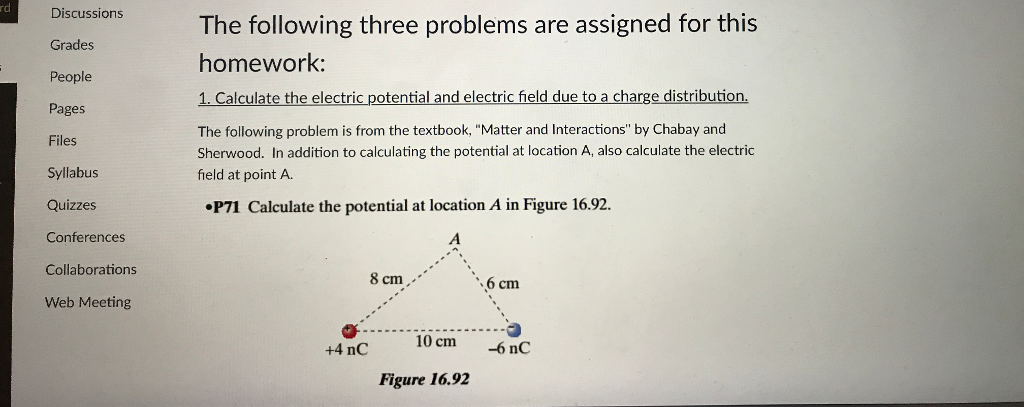 rd

Discussions
Grades
People
Pages
Files
Syllabus
Quizzes
Conferences
Collaborations
Web Meeting

The following three problems are assigned for this homework:

1. Calculate the electric potential and electric field due to a charge distribution.

The following problem is from the textbook, "Matter and Interactions" by Chabay and Sherwood. In addition to calculating the potential at location A, also calculate the electric field at point A.

•P71 Calculate the potential at location $A$ in Figure 16.92.

A
8 cm
6 cm
10 cm
+4 nC
−6 nC

Figure 16.92